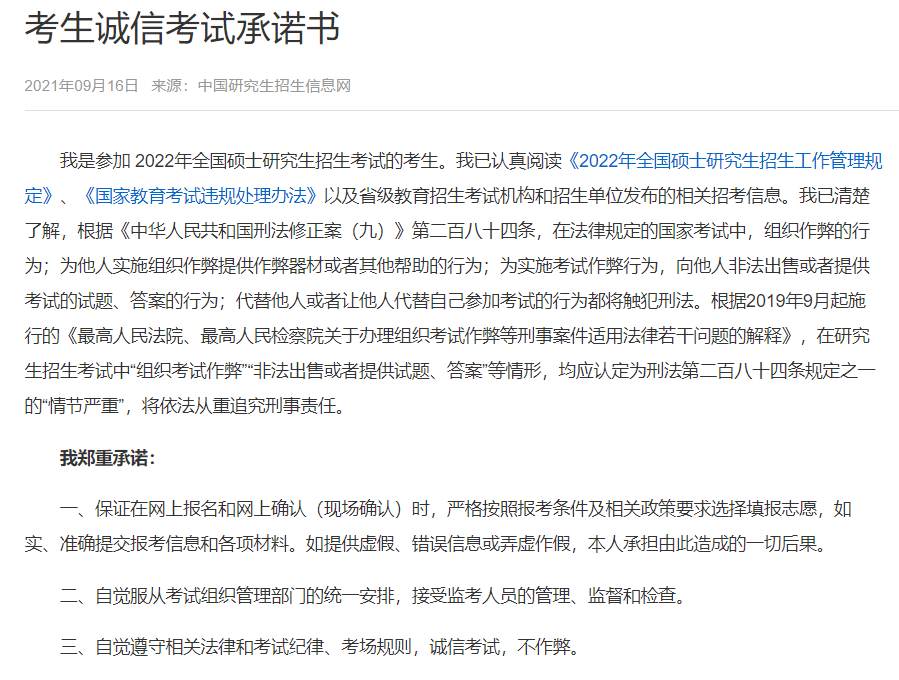 考生诚信考试承诺书

2021年09月16日 来源：中国研究生招生信息网

我是参加 2022年全国硕士研究生招生考试的考生。我已认真阅读《2022年全国硕士研究生招生工作管理规定》、《国家教育考试违规处理办法》以及省级教育招生考试机构和招生单位发布的相关招考信息。我已清楚了解，根据《中华人民共和国刑法修正案（九）》第二百八十四条，在法律规定的国家考试中，组织作弊的行为；为他人实施组织作弊提供作弊器材或者其他帮助的行为；为实施考试作弊行为，向他人非法出售或者提供考试的试题、答案的行为；代替他人或者让他人代替自己参加考试的行为都将触犯刑法。根据2019年9月起施行的《最高人民法院、最高人民检察院关于办理组织考试作弊等刑事案件适用法律若干问题的解释》，在研究生招生考试中“组织考试作弊”“非法出售或者提供试题、答案”等情形，均应认定为刑法第二百八十四条规定之一的“情节严重”，将依法从重追究刑事责任。

我郑重承诺：

一、保证在网上报名和网上确认（现场确认）时，严格按照报考条件及相关政策要求选择填报志愿，如实、准确提交报考信息和各项材料。如提供虚假、错误信息或弄虚作假，本人承担由此造成的一切后果。

二、自觉服从考试组织管理部门的统一安排，接受监考人员的管理、监督和检查。

三、自觉遵守相关法律和考试纪律、考场规则，诚信考试，不作弊。